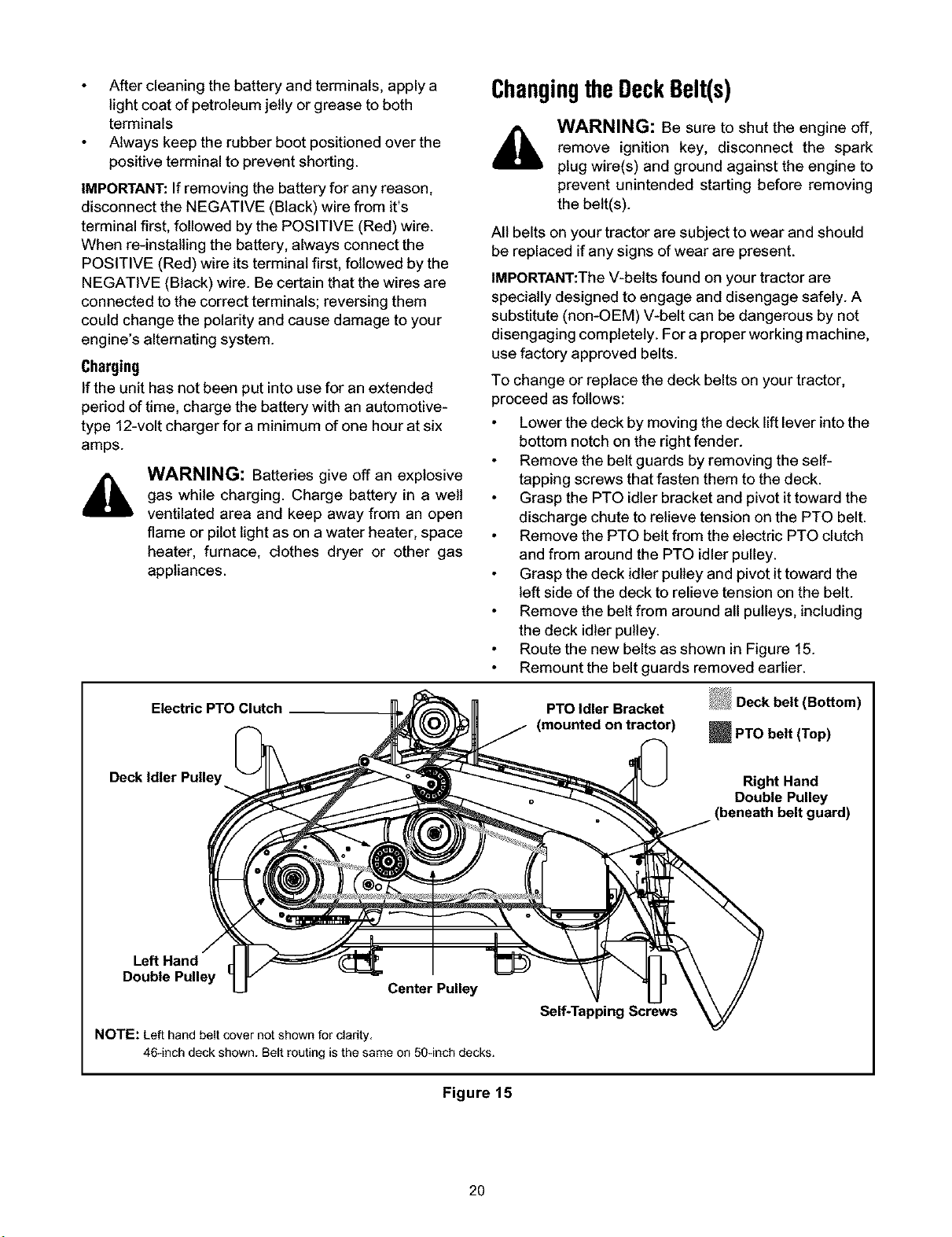 • After cleaning the battery and terminals, apply a light coat of petroleum jelly or grease to both terminals
• Always keep the rubber boot positioned over the positive terminal to prevent shorting.

IMPORTANT: If removing the battery for any reason, disconnect the NEGATIVE (Black) wire from it's terminal first, followed by the POSITIVE (Red) wire. When re-installing the battery, always connect the POSITIVE (Red) wire its terminal first, followed by the NEGATIVE (Black) wire. Be certain that the wires are connected to the correct terminals; reversing them could change the polarity and cause damage to your engine's alternating system.

Charging

If the unit has not been put into use for an extended period of time, charge the battery with an automotive-type 12-volt charger for a minimum of one hour at six amps.

WARNING: Batteries give off an explosive gas while charging. Charge battery in a well ventilated area and keep away from an open flame or pilot light as on a water heater, space heater, furnace, clothes dryer or other gas appliances.

Changing the Deck Belt(s)

WARNING: Be sure to shut the engine off, remove ignition key, disconnect the spark plug wire(s) and ground against the engine to prevent unintended starting before removing the belt(s).

All belts on your tractor are subject to wear and should be replaced if any signs of wear are present.

IMPORTANT:The V-belts found on your tractor are specially designed to engage and disengage safely. A substitute (non-OEM) V-belt can be dangerous by not disengaging completely. For a proper working machine, use factory approved belts.

To change or replace the deck belts on your tractor, proceed as follows:

• Lower the deck by moving the deck lift lever into the bottom notch on the right fender.
• Remove the belt guards by removing the self-tapping screws that fasten them to the deck.
• Grasp the PTO idler bracket and pivot it toward the discharge chute to relieve tension on the PTO belt.
• Remove the PTO belt from the electric PTO clutch and from around the PTO idler pulley.
• Grasp the deck idler pulley and pivot it toward the left side of the deck to relieve tension on the belt.
• Remove the belt from around all pulleys, including the deck idler pulley.
• Route the new belts as shown in Figure 15.
• Remount the belt guards removed earlier.

Electric PTO Clutch
PTO Idler Bracket
(mounted on tractor)
Deck belt (Bottom)
PTO belt (Top)
Deck Idler Pulley
Right Hand
Double Pulley
(beneath belt guard)
Left Hand
Double Pulley
Center Pulley
Self-Tapping Screws

NOTE: Left hand belt cover not shown for clarity.
46-inch deck shown. Belt routing is the same on 50-inch decks.

Figure 15

20